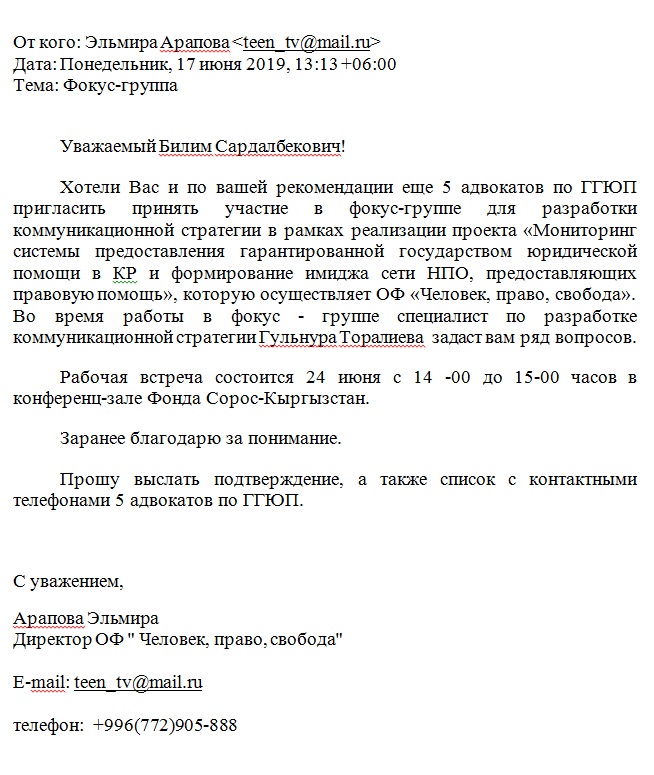 От кого: Эльмира Арапова <teen_tv@mail.ru>
Дата: Понедельник, 17 июня 2019, 13:13 +06:00
Тема: Фокус-группа

Уважаемый Билим Сардалбекович!

Хотели Вас и по вашей рекомендации еще 5 адвокатов по ГГЮП пригласить принять участие в фокус-группе для разработки коммуникационной стратегии в рамках реализации проекта «Мониторинг системы предоставления гарантированной государством юридической помощи в КР и формирование имиджа сети НПО, предоставляющих правовую помощь», которую осуществляет ОФ «Человек, право, свобода». Во время работы в фокус - группе специалист по разработке коммуникационной стратегии Гульнура Торалиева задаст вам ряд вопросов.

Рабочая встреча состоится 24 июня с 14 -00 до 15-00 часов в конференц-зале Фонда Сорос-Кыргызстан.

Заранее благодарю за понимание.

Прошу выслать подтверждение, а также список с контактными телефонами 5 адвокатов по ГГЮП.

С уважением,

Арапова Эльмира
Директор ОФ " Человек, право, свобода"

E-mail: teen_tv@mail.ru

телефон: +996(772)905-888